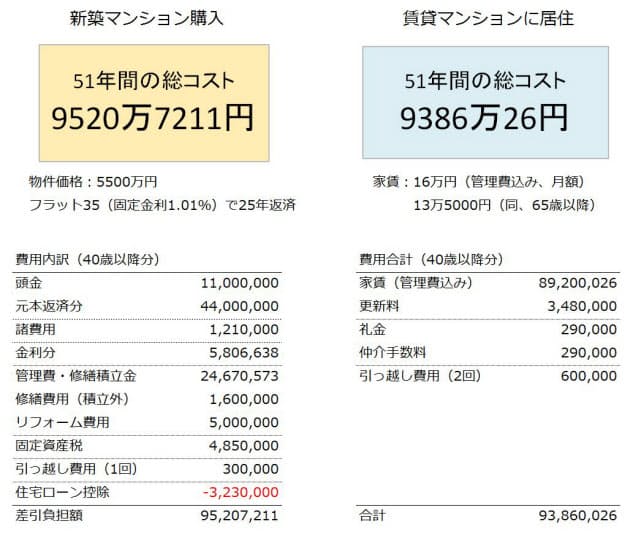 新築マンション購入

51年間の総コスト
9520万7211円

物件価格：5500万円
フラット35（固定金利1.01%）で25年返済

| 費用内訳（40歳以降分） | |
|---|---|
| 頭金 | 11,000,000 |
| 元本返済分 | 44,000,000 |
| 諸費用 | 1,210,000 |
| 金利分 | 5,806,638 |
| 管理費・修繕積立金 | 24,670,573 |
| 修繕費用（積立外） | 1,600,000 |
| リフォーム費用 | 5,000,000 |
| 固定資産税 | 4,850,000 |
| 引っ越し費用（1回） | 300,000 |
| 住宅ローン控除 | -3,230,000 |
| 差引負担額 | 95,207,211 |

賃貸マンションに居住

51年間の総コスト
9386万26円

家賃：16万円（管理費込み、月額）
13万5000円（同、65歳以降）

| 費用合計（40歳以降分） | |
|---|---|
| 家賃（管理費込み） | 89,200,026 |
| 更新料 | 3,480,000 |
| 礼金 | 290,000 |
| 仲介手数料 | 290,000 |
| 引っ越し費用（2回） | 600,000 |
| 合計 | 93,860,026 |